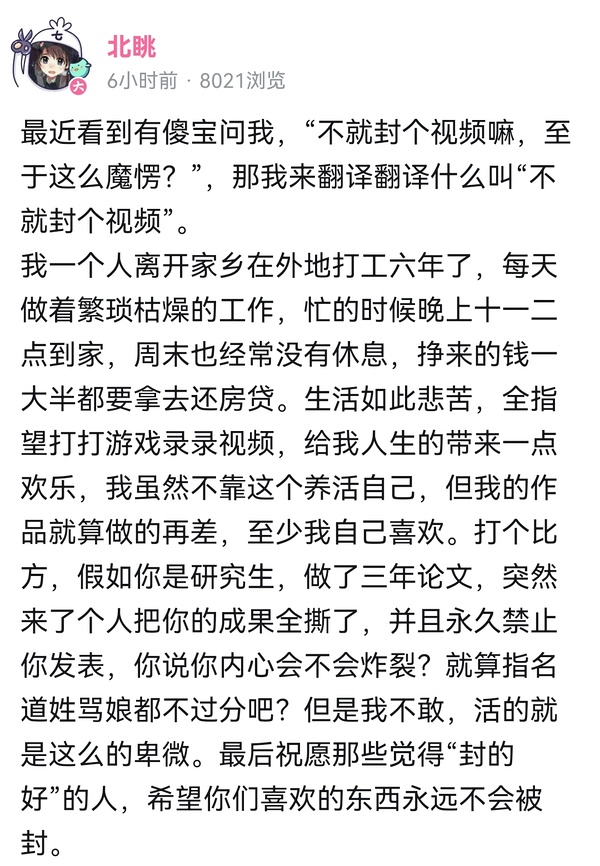 北眺
6小时前 · 8021浏览

最近看到有傻宝问我，“不就封个视频嘛，至于这么魔愣？”，那我来翻译翻译什么叫“不就封个视频”。
我一个人离开家乡在外地打工六年了，每天做着繁琐枯燥的工作，忙的时候晚上十一二点到家，周末也经常没有休息，挣来的钱一大半都要拿去还房贷。生活如此悲苦，全指望打打游戏录录视频，给我人生的带来一点欢乐，我虽然不靠这个养活自己，但我的作品就算做的再差，至少我自己喜欢。打个比方，假如你是研究生，做了三年论文，突然来了个人把你的成果全撕了，并且永久禁止你发表，你说你内心会不会炸裂？就算指名道姓骂娘都不过分吧？但是我不敢，活的就是这么的卑微。最后祝愿那些觉得“封的好”的人，希望你们喜欢的东西永远不会被封。